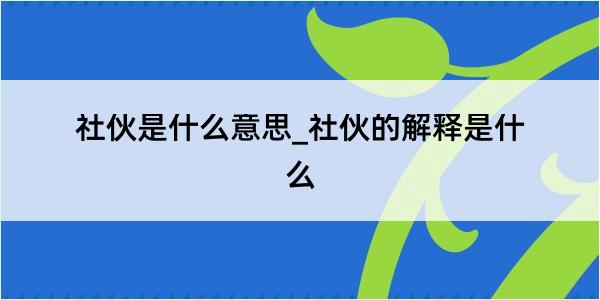 社伙是什么意思_社伙的解释是什么